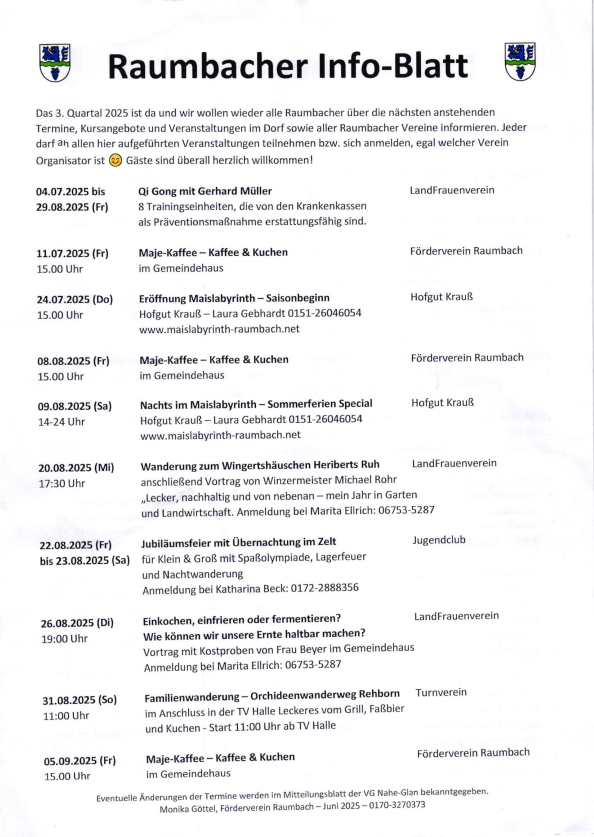 Raumbacher Info-Blatt

Das 3. Quartal 2025 ist da und wir wollen wieder alle Raumbacher über die nächsten anstehenden Termine, Kursangebote und Veranstaltungen im Dorf sowie aller Raumbacher Vereine informieren. Jeder darf an allen hier aufgeführten Veranstaltungen teilnehmen bzw. sich anmelden, egal welcher Verein Organisator ist 😊 Gäste sind überall herzlich willkommen!

| | | |
|---|---|---|
| 04.07.2025 bis 29.08.2025 (Fr) | Qi Gong mit Gerhard Müller 8 Trainingseinheiten, die von den Krankenkassen als Präventionsmaßnahme erstattungsfähig sind. | LandFrauenverein |
| 11.07.2025 (Fr) 15.00 Uhr | Maje-Kaffee – Kaffee & Kuchen im Gemeindehaus | Förderverein Raumbach |
| 24.07.2025 (Do) 15.00 Uhr | Eröffnung Maislabyrinth – Saisonbeginn Hofgut Krauß – Laura Gebhardt 0151-26046054 www.maislabyrinth-raumbach.net | Hofgut Krauß |
| 08.08.2025 (Fr) 15.00 Uhr | Maje-Kaffee – Kaffee & Kuchen im Gemeindehaus | Förderverein Raumbach |
| 09.08.2025 (Sa) 14-24 Uhr | Nachts im Maislabyrinth – Sommerferien Special Hofgut Krauß – Laura Gebhardt 0151-26046054 www.maislabyrinth-raumbach.net | Hofgut Krauß |
| 20.08.2025 (Mi) 17:30 Uhr | Wanderung zum Wingertshäuschen Heriberts Ruh anschließend Vortrag von Winzermeister Michael Rohr „Lecker, nachhaltig und von nebenan – mein Jahr in Garten und Landwirtschaft. Anmeldung bei Marita Ellrich: 06753-5287 | LandFrauenverein |
| 22.08.2025 (Fr) bis 23.08.2025 (Sa) | Jubiläumsfeier mit Übernachtung im Zelt für Klein & Groß mit Spaßolympiade, Lagerfeuer und Nachtwanderung Anmeldung bei Katharina Beck: 0172-2888356 | Jugendclub |
| 26.08.2025 (Di) 19:00 Uhr | Einkochen, einfrieren oder fermentieren? Wie können wir unsere Ernte haltbar machen? Vortrag mit Kostproben von Frau Beyer im Gemeindehaus Anmeldung bei Marita Ellrich: 06753-5287 | LandFrauenverein |
| 31.08.2025 (So) 11:00 Uhr | Familienwanderung – Orchideenwanderweg Rehborn im Anschluss in der TV Halle Leckeres vom Grill, Faßbier und Kuchen - Start 11:00 Uhr ab TV Halle | Turnverein |
| 05.09.2025 (Fr) 15.00 Uhr | Maje-Kaffee – Kaffee & Kuchen im Gemeindehaus | Förderverein Raumbach |

Eventuelle Änderungen der Termine werden im Mitteilungsblatt der VG Nahe-Glan bekanntgegeben.
Monika Göttel, Förderverein Raumbach – Juni 2025 – 0170-3270373